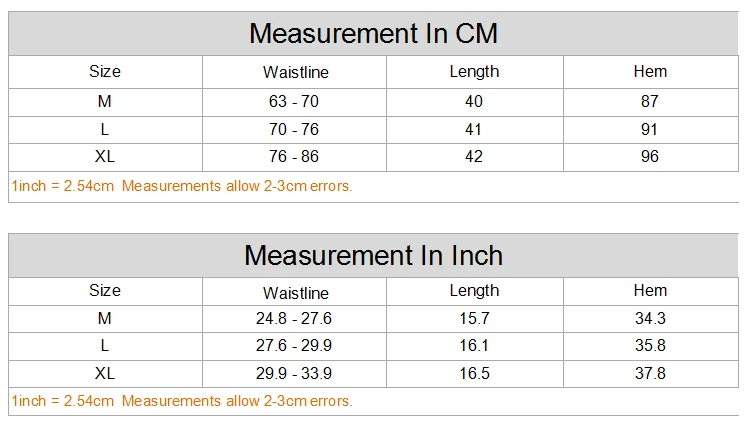 Measurement In CM

| Size | Waistline | Length | Hem |
|---|---|---|---|
| M | 63 - 70 | 40 | 87 |
| L | 70 - 76 | 41 | 91 |
| XL | 76 - 86 | 42 | 96 |

1inch = 2.54cm Measurements allow 2-3cm errors.

Measurement In Inch

| Size | Waistline | Length | Hem |
|---|---|---|---|
| M | 24.8 - 27.6 | 15.7 | 34.3 |
| L | 27.6 - 29.9 | 16.1 | 35.8 |
| XL | 29.9 - 33.9 | 16.5 | 37.8 |

1inch = 2.54cm Measurements allow 2-3cm errors.